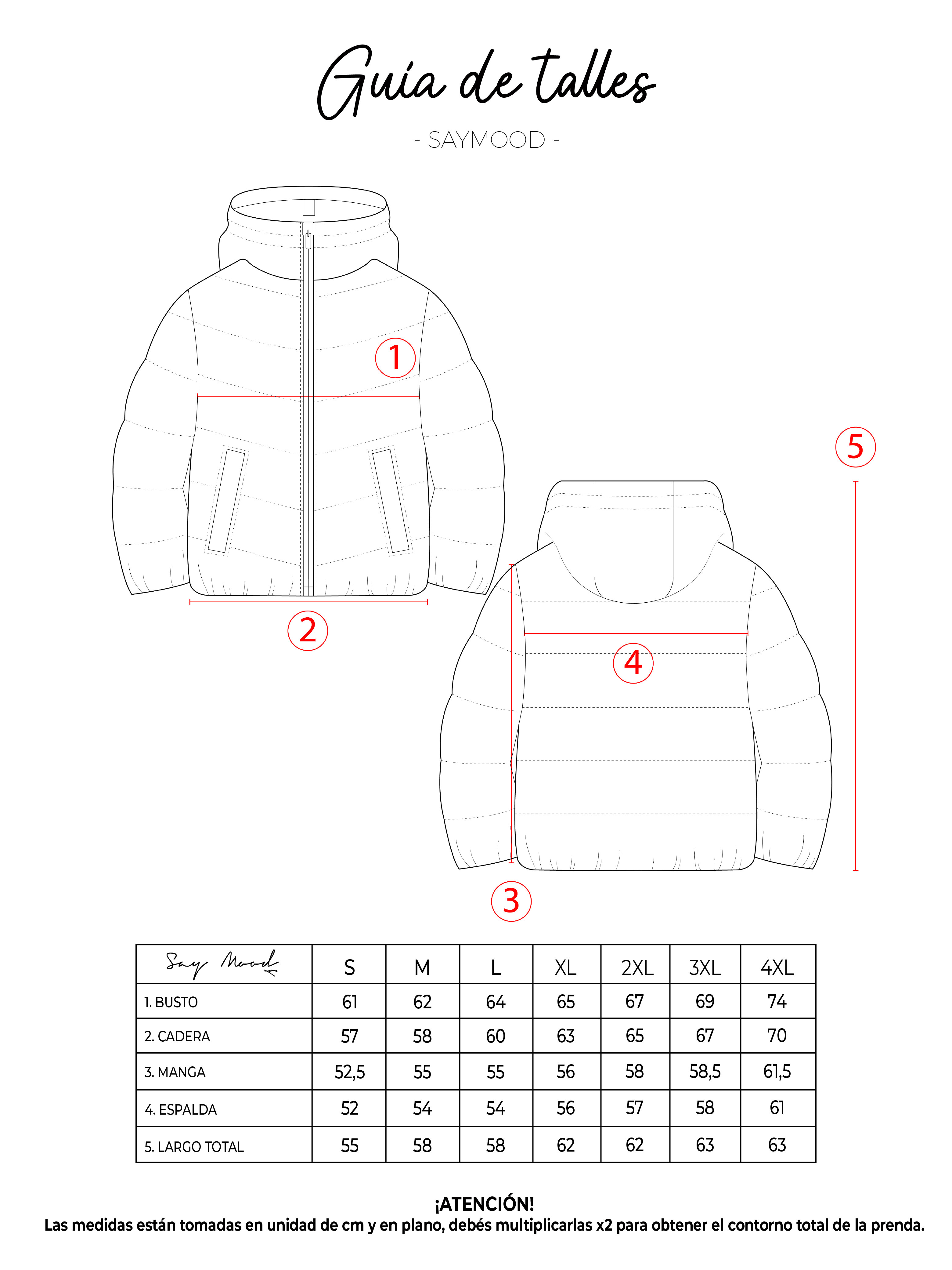 Guía de talles

- SAYMOOD -

1

2

5

4

3

| Say Mood | S | M | L | XL | 2XL | 3XL | 4XL |
|---|---|---|---|---|---|---|---|
| 1. BUSTO | 61 | 62 | 64 | 65 | 67 | 69 | 74 |
| 2. CADERA | 57 | 58 | 60 | 63 | 65 | 67 | 70 |
| 3. MANGA | 52,5 | 55 | 55 | 56 | 58 | 58,5 | 61,5 |
| 4. ESPALDA | 52 | 54 | 54 | 56 | 57 | 58 | 61 |
| 5. LARGO TOTAL | 55 | 58 | 58 | 62 | 62 | 63 | 63 |

¡ATENCIÓN!
Las medidas están tomadas en unidad de cm y en plano, debés multiplicarlas x2 para obtener el contorno total de la prenda.